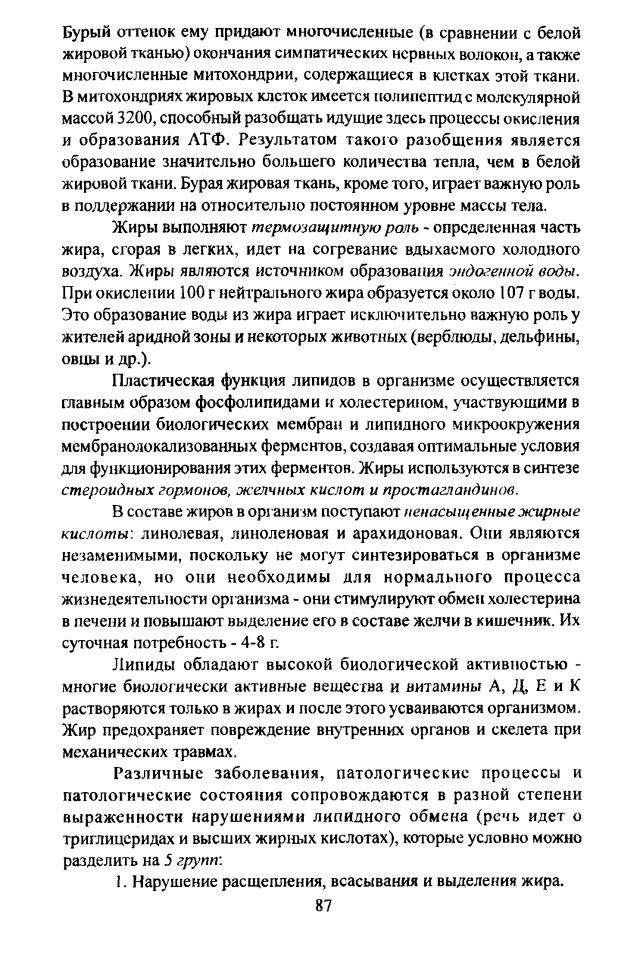 Бурый оттенок ему придают многочисленные (в сравнении с белой жировой тканью) окончания симпатических нервных волокон, а также многочисленные митохондрии, содержащиеся в клетках этой ткани. В митохондриях жировых клеток имеется полипептид с молекулярной массой 3200, способный разобщать идущие здесь процессы окисления и образования АТФ. Результатом такого разобщения является образование значительно большего количества тепла, чем в белой жировой ткани. Бурая жировая ткань, кроме того, играет важную роль в поддержании на относительно постоянном уровне массы тела.

Жиры выполняют термозащитную роль - определенная часть жира, сгорая в легких, идет на согревание вдыхаемого холодного воздуха. Жиры являются источником образования эндогенной воды. При окислении 100 г нейтрального жира образуется около 107 г воды. Это образование воды из жира играет исключительно важную роль у жителей аридной зоны и некоторых животных (верблюды, дельфины, овцы и др.).

Пластическая функция липидов в организме осуществляется главным образом фосфолипидами и холестерином, участвующими в построении биологических мембран и липидного микроокружения мембранолокализованных ферментов, создавая оптимальные условия для функционирования этих ферментов. Жиры используются в синтезе стероидных гормонов, желчных кислот и простагландинов.

В составе жиров в организм поступают ненасыщенные жирные кислоты: линолевая, линоленовая и арахидоновая. Они являются незаменимыми, поскольку не могут синтезироваться в организме человека, но они необходимы для нормального процесса жизнедеятельности организма - они стимулируют обмен холестерина в печени и повышают выделение его в составе желчи в кишечник. Их суточная потребность - 4-8 г.

Липиды обладают высокой биологической активностью - многие биологически активные вещества и витамины А, Д, Е и К растворяются только в жирах и после этого усваиваются организмом. Жир предохраняет повреждение внутренних органов и скелета при механических травмах.

Различные заболевания, патологические процессы и патологические состояния сопровождаются в разной степени выраженности нарушениями липидного обмена (речь идет о триглицеридах и высших жирных кислотах), которые условно можно разделить на 5 групп:

1. Нарушение расщепления, всасывания и выделения жира.

87